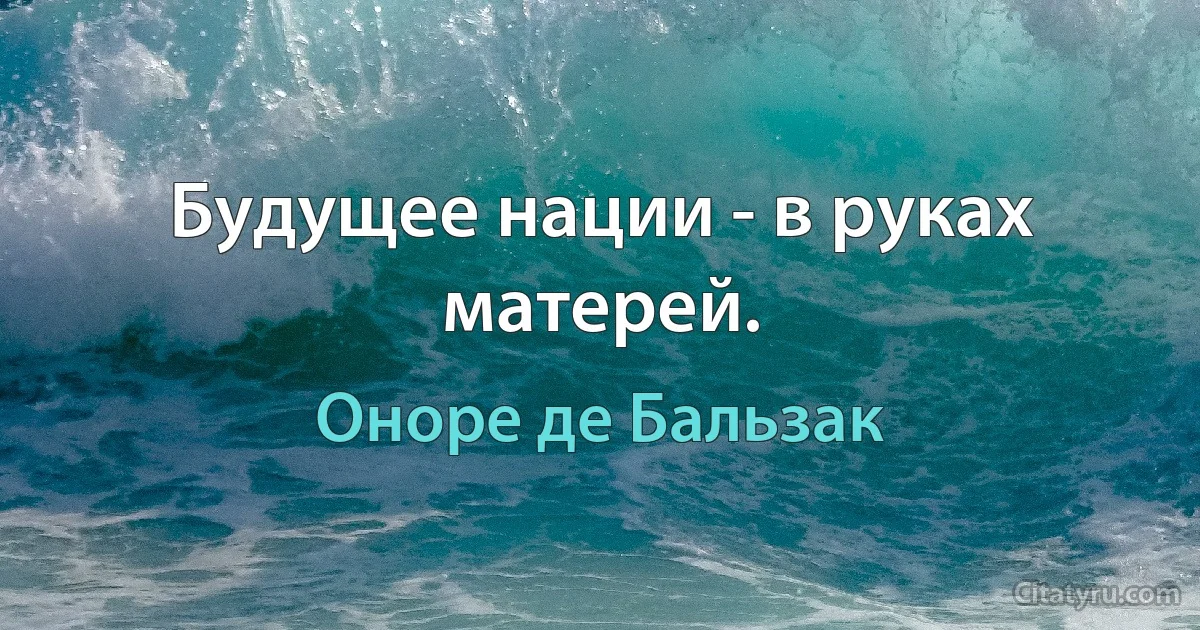 Будущее нации - в руках матерей.

Оноре де Бальзак

Citatyru.com